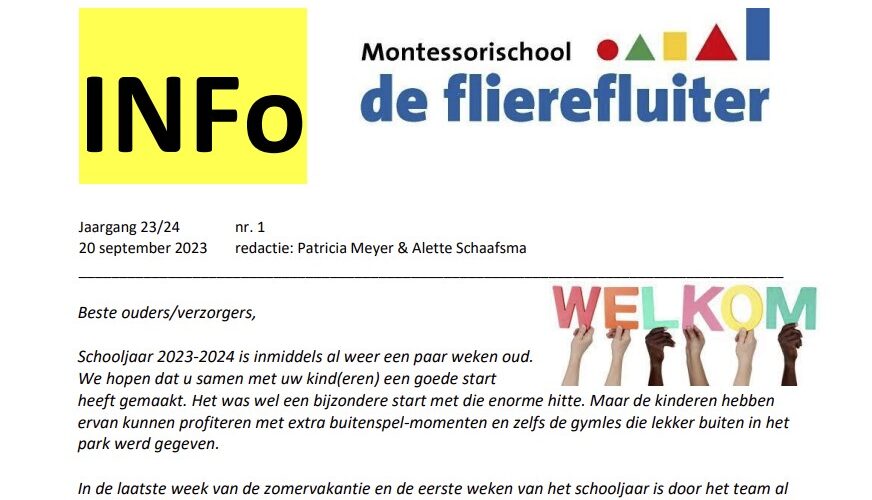 INFo

Montessorischool
de flierefluiter

Jaargang 23/24 nr. 1
20 september 2023 redactie: Patricia Meyer & Alette Schaafsma

WELKOM

Beste ouders/verzorgers,

Schooljaar 2023-2024 is inmiddels al weer een paar weken oud. We hopen dat u samen met uw kind(eren) een goede start heeft gemaakt. Het was wel een bijzondere start met die enorme hitte. Maar de kinderen hebben ervan kunnen profiteren met extra buitenspel-momenten en zelfs de gymles die lekker buiten in het park werd gegeven.

In de laatste week van de zomervakantie en de eerste weken van het schooljaar is door het team al